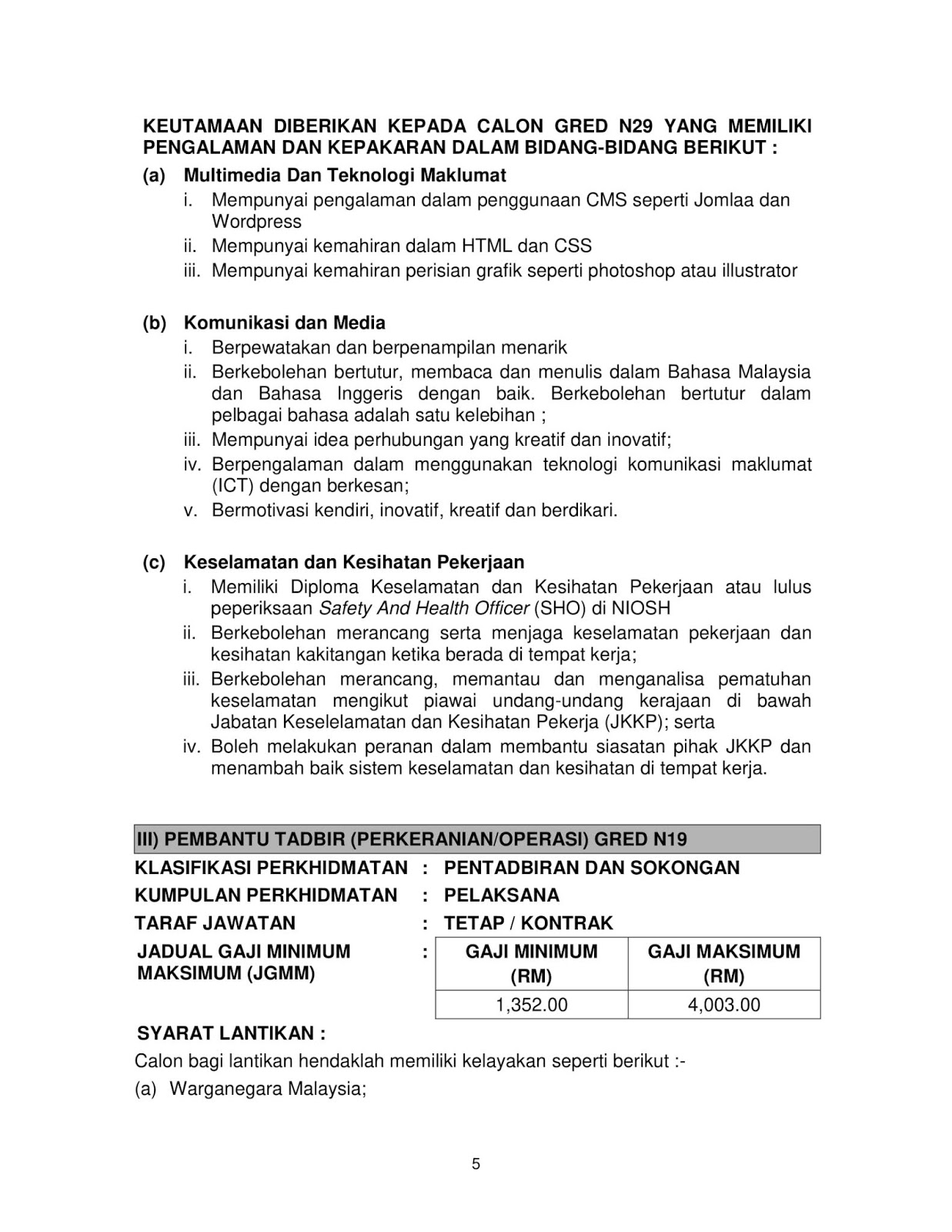 KEUTAMAAN DIBERIKAN KEPADA CALON GRED N29 YANG MEMILIKI PENGALAMAN DAN KEPAKARAN DALAM BIDANG-BIDANG BERIKUT :

(a) Multimedia Dan Teknologi Maklumat
i. Mempunyai pengalaman dalam penggunaan CMS seperti Jomlaa dan Wordpress
ii. Mempunyai kemahiran dalam HTML dan CSS
iii. Mempunyai kemahiran perisian grafik seperti photoshop atau illustrator

(b) Komunikasi dan Media
i. Berpewatakan dan berpenampilan menarik
ii. Berkebolehan bertutur, membaca dan menulis dalam Bahasa Malaysia dan Bahasa Inggeris dengan baik. Berkebolehan bertutur dalam pelbagai bahasa adalah satu kelebihan ;
iii. Mempunyai idea perhubungan yang kreatif dan inovatif;
iv. Berpengalaman dalam menggunakan teknologi komunikasi maklumat (ICT) dengan berkesan;
v. Bermotivasi kendiri, inovatif, kreatif dan berdikari.

(c) Keselamatan dan Kesihatan Pekerjaan
i. Memiliki Diploma Keselamatan dan Kesihatan Pekerjaan atau lulus peperiksaan Safety And Health Officer (SHO) di NIOSH
ii. Berkebolehan merancang serta menjaga keselamatan pekerjaan dan kesihatan kakitangan ketika berada di tempat kerja;
iii. Berkebolehan merancang, memantau dan menganalisa pematuhan keselamatan mengikut piawai undang-undang kerajaan di bawah Jabatan Keselelamatan dan Kesihatan Pekerja (JKKP); serta
iv. Boleh melakukan peranan dalam membantu siasatan pihak JKKP dan menambah baik sistem keselamatan dan kesihatan di tempat kerja.

III) PEMBANTU TADBIR (PERKERANIAN/OPERASI) GRED N19
KLASIFIKASI PERKHIDMATAN : PENTADBIRAN DAN SOKONGAN
KUMPULAN PERKHIDMATAN : PELAKSANA
TARAF JAWATAN : TETAP / KONTRAK
JADUAL GAJI MINIMUM MAKSIMUM (JGMM) :

| GAJI MINIMUM (RM) | GAJI MAKSIMUM (RM) |
|---|---|
| 1,352.00 | 4,003.00 |

SYARAT LANTIKAN :
Calon bagi lantikan hendaklah memiliki kelayakan seperti berikut :-
(a) Warganegara Malaysia;

5